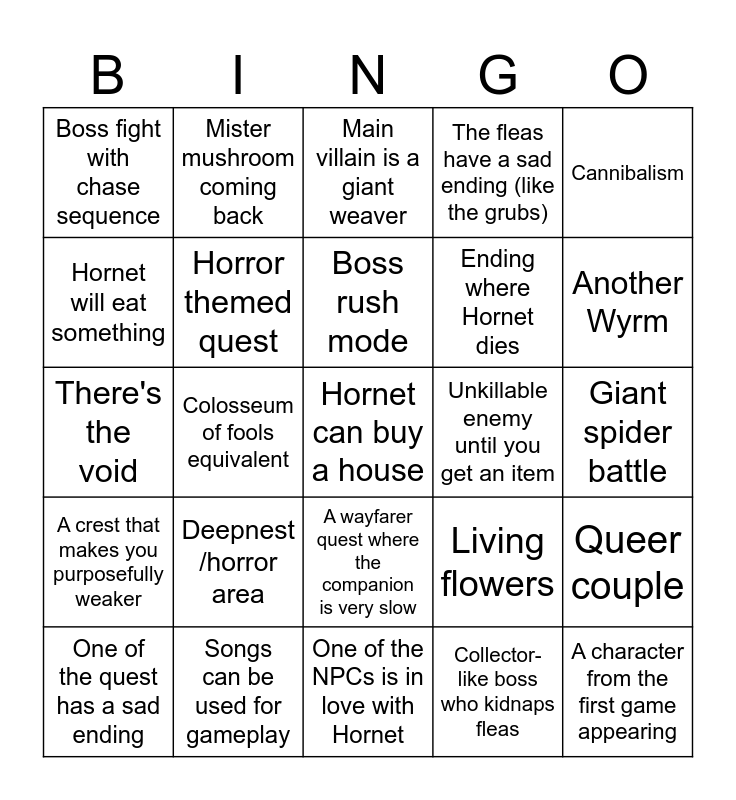 | B | I | N | G | O |
|---|---|---|---|---|
| Boss fight with chase sequence | Mister mushroom coming back | Main villain is a giant weaver | The fleas have a sad ending (like the grubs) | Cannibalism |
| Hornet will eat something | Horror themed quest | Boss rush mode | Ending where Hornet dies | Another Wyrm |
| There's the void | Colosseum of fools equivalent | Hornet can buy a house | Unkillable enemy until you get an item | Giant spider battle |
| A crest that makes you purposefully weaker | Deepnest /horror area | A wayfarer quest where the companion is very slow | Living flowers | Queer couple |
| One of the quest has a sad ending | Songs can be used for gameplay | One of the NPCs is in love with Hornet | Collector-like boss who kidnaps fleas | A character from the first game appearing |